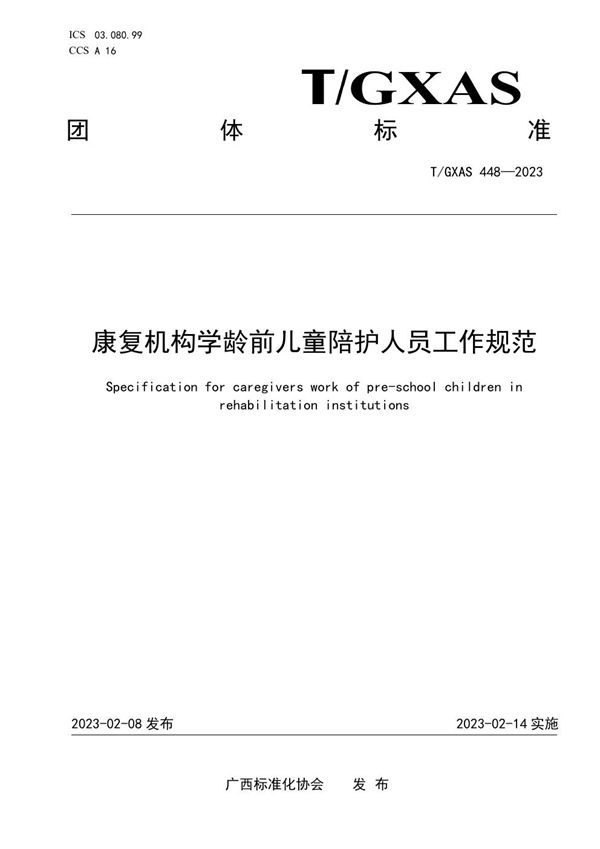 ICS 03.080.99
CCS A 16

T/GXAS

团 体 标 准

T/GXAS 448—2023

康复机构学龄前儿童陪护人员工作规范

Specification for caregivers work of pre-school children in rehabilitation institutions

2023-02-08 发布

2023-02-14 实施

广西标准化协会 发 布